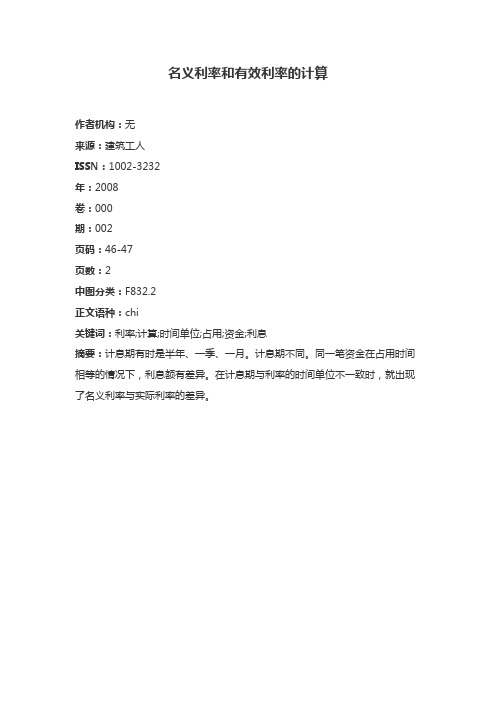 名义利率和有效利率的计算

作者机构：无
来源：建筑工人
ISSN：1002-3232
年：2008
卷：000
期：002
页码：46-47
页数：2
中图分类：F832.2
正文语种：chi
关键词：利率;计算;时间单位;占用;资金;利息
摘要：计息期有时是半年、一季、一月。计息期不同。同一笔资金在占用时间相等的情况下，利息额有差异。在计息期与利率的时间单位不一致时，就出现了名义利率与实际利率的差异。